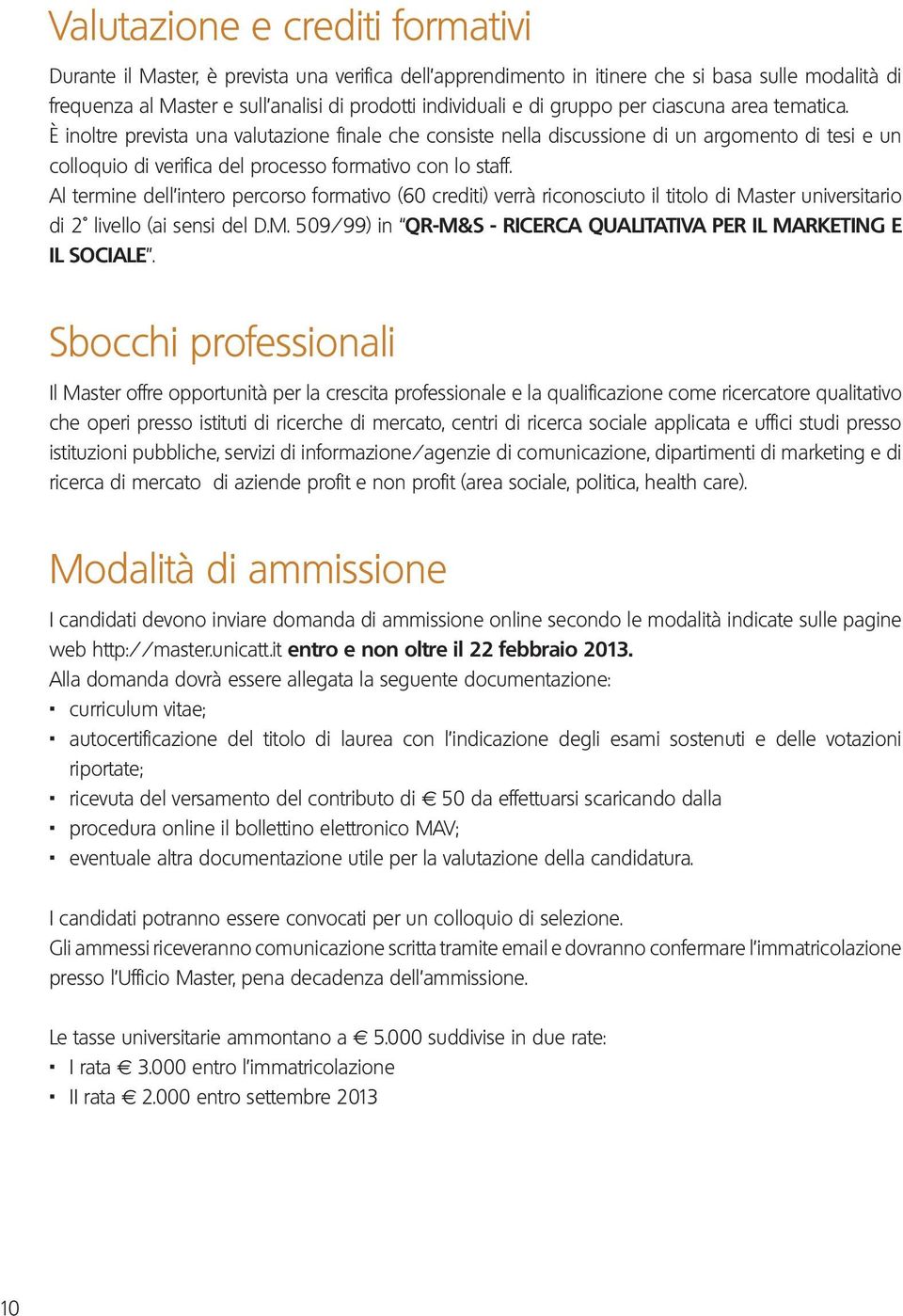 Valutazione e crediti formativi

Durante il Master, è prevista una verifica dell'apprendimento in itinere che si basa sulle modalità di frequenza al Master e sull'analisi di prodotti individuali e di gruppo per ciascuna area tematica.
È inoltre prevista una valutazione finale che consiste nella discussione di un argomento di tesi e un colloquio di verifica del processo formativo con lo staff.
Al termine dell'intero percorso formativo (60 crediti) verrà riconosciuto il titolo di Master universitario di 2° livello (ai sensi del D.M. 509/99) in "QR-M&S - RICERCA QUALITATIVA PER IL MARKETING E IL SOCIALE".

Sbocchi professionali

Il Master offre opportunità per la crescita professionale e la qualificazione come ricercatore qualitativo che operi presso istituti di ricerche di mercato, centri di ricerca sociale applicata e uffici studi presso istituzioni pubbliche, servizi di informazione/agenzie di comunicazione, dipartimenti di marketing e di ricerca di mercato di aziende profit e non profit (area sociale, politica, health care).

Modalità di ammissione

I candidati devono inviare domanda di ammissione online secondo le modalità indicate sulle pagine web http://master.unicatt.it entro e non oltre il 22 febbraio 2013.
Alla domanda dovrà essere allegata la seguente documentazione:
▪ curriculum vitae;
▪ autocertificazione del titolo di laurea con l'indicazione degli esami sostenuti e delle votazioni riportate;
▪ ricevuta del versamento del contributo di € 50 da effettuarsi scaricando dalla
▪ procedura online il bollettino elettronico MAV;
▪ eventuale altra documentazione utile per la valutazione della candidatura.

I candidati potranno essere convocati per un colloquio di selezione.
Gli ammessi riceveranno comunicazione scritta tramite email e dovranno confermare l'immatricolazione presso l'Ufficio Master, pena decadenza dell'ammissione.

Le tasse universitarie ammontano a € 5.000 suddivise in due rate:
▪ I rata € 3.000 entro l'immatricolazione
▪ II rata € 2.000 entro settembre 2013

10